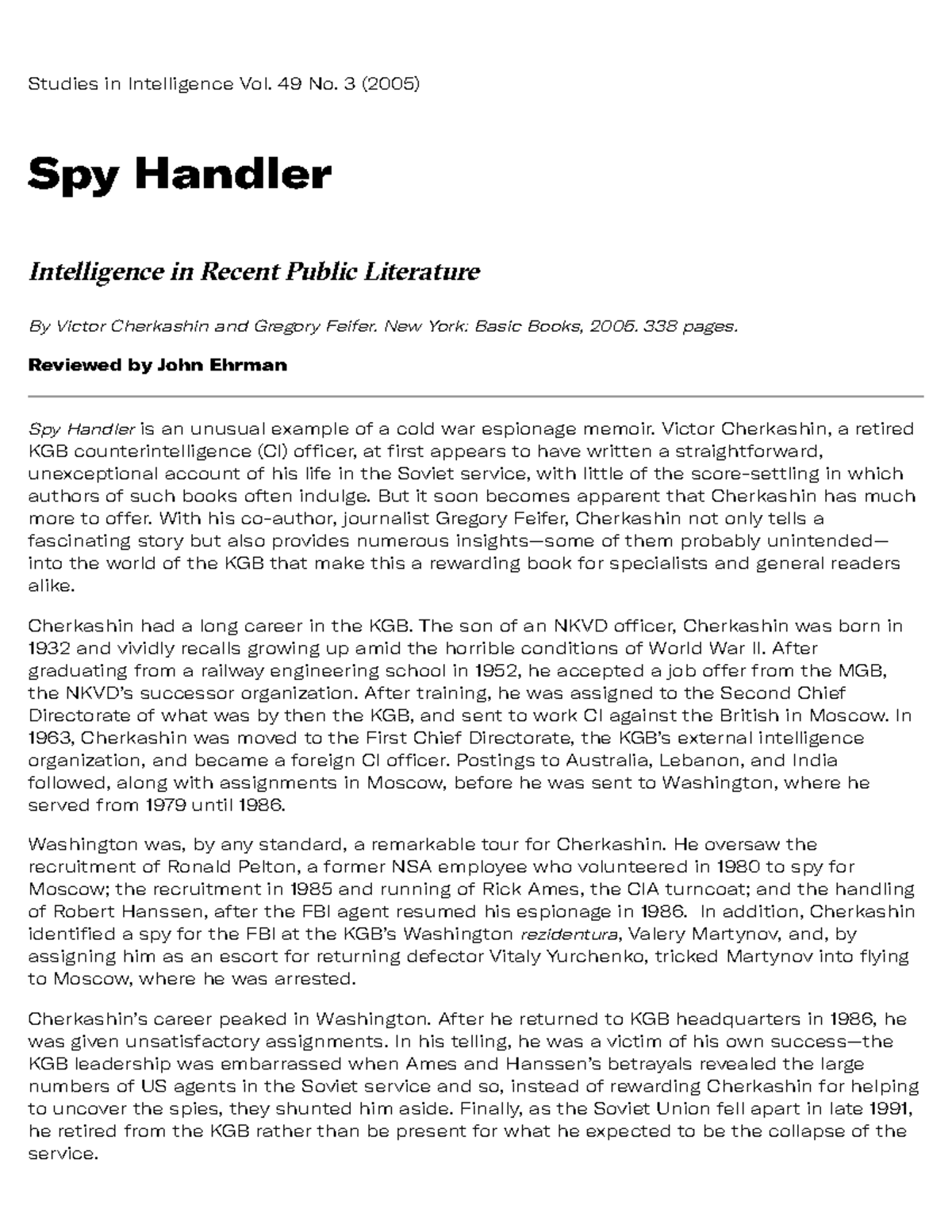 Studies in Intelligence Vol. 49 No. 3 (2005)

Spy Handler

Intelligence in Recent Public Literature

By Victor Cherkashin and Gregory Feifer. New York: Basic Books, 2005. 338 pages.

Reviewed by John Ehrman

Spy Handler is an unusual example of a cold war espionage memoir. Victor Cherkashin, a retired KGB counterintelligence (CI) officer, at first appears to have written a straightforward, unexceptional account of his life in the Soviet service, with little of the score-settling in which authors of such books often indulge. But it soon becomes apparent that Cherkashin has much more to offer. With his co-author, journalist Gregory Feifer, Cherkashin not only tells a fascinating story but also provides numerous insights—some of them probably unintended—into the world of the KGB that make this a rewarding book for specialists and general readers alike.

Cherkashin had a long career in the KGB. The son of an NKVD officer, Cherkashin was born in 1932 and vividly recalls growing up amid the horrible conditions of World War II. After graduating from a railway engineering school in 1952, he accepted a job offer from the MGB, the NKVD's successor organization. After training, he was assigned to the Second Chief Directorate of what was by then the KGB, and sent to work CI against the British in Moscow. In 1963, Cherkashin was moved to the First Chief Directorate, the KGB's external intelligence organization, and became a foreign CI officer. Postings to Australia, Lebanon, and India followed, along with assignments in Moscow, before he was sent to Washington, where he served from 1979 until 1986.

Washington was, by any standard, a remarkable tour for Cherkashin. He oversaw the recruitment of Ronald Pelton, a former NSA employee who volunteered in 1980 to spy for Moscow; the recruitment in 1985 and running of Rick Ames, the CIA turncoat; and the handling of Robert Hanssen, after the FBI agent resumed his espionage in 1986. In addition, Cherkashin identified a spy for the FBI at the KGB's Washington rezidentura, Valery Martynov, and, by assigning him as an escort for returning defector Vitaly Yurchenko, tricked Martynov into flying to Moscow, where he was arrested.

Cherkashin's career peaked in Washington. After he returned to KGB headquarters in 1986, he was given unsatisfactory assignments. In his telling, he was a victim of his own success—the KGB leadership was embarrassed when Ames and Hanssen's betrayals revealed the large numbers of US agents in the Soviet service and so, instead of rewarding Cherkashin for helping to uncover the spies, they shunted him aside. Finally, as the Soviet Union fell apart in late 1991, he retired from the KGB rather than be present for what he expected to be the collapse of the service.